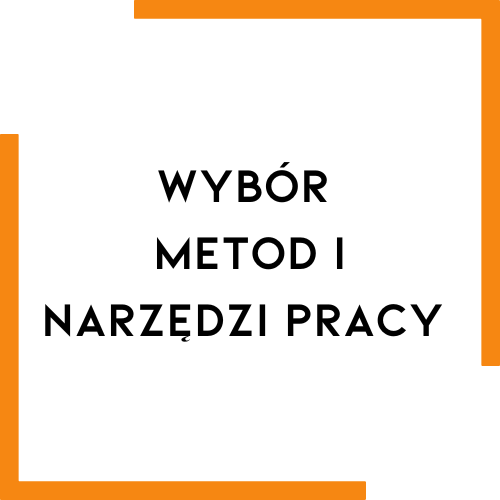 WYBÓR
METOD I
NARZĘDZI PRACY